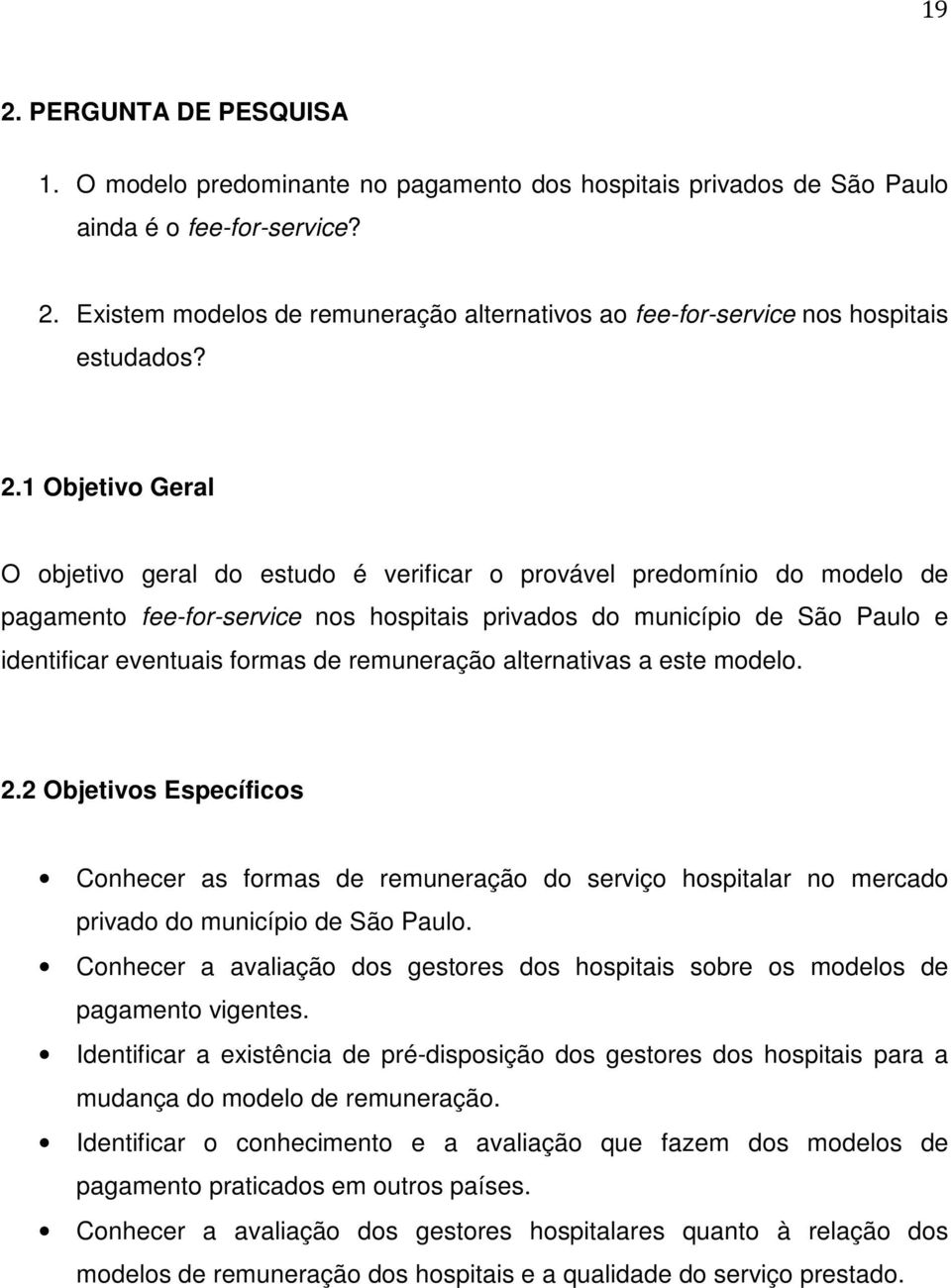 19

2. PERGUNTA DE PESQUISA

1. O modelo predominante no pagamento dos hospitais privados de São Paulo ainda é o fee-for-service?

2. Existem modelos de remuneração alternativos ao fee-for-service nos hospitais estudados?

2.1 Objetivo Geral

O objetivo geral do estudo é verificar o provável predomínio do modelo de pagamento fee-for-service nos hospitais privados do município de São Paulo e identificar eventuais formas de remuneração alternativas a este modelo.

2.2 Objetivos Específicos

• Conhecer as formas de remuneração do serviço hospitalar no mercado privado do município de São Paulo.
• Conhecer a avaliação dos gestores dos hospitais sobre os modelos de pagamento vigentes.
• Identificar a existência de pré-disposição dos gestores dos hospitais para a mudança do modelo de remuneração.
• Identificar o conhecimento e a avaliação que fazem dos modelos de pagamento praticados em outros países.
• Conhecer a avaliação dos gestores hospitalares quanto à relação dos modelos de remuneração dos hospitais e a qualidade do serviço prestado.